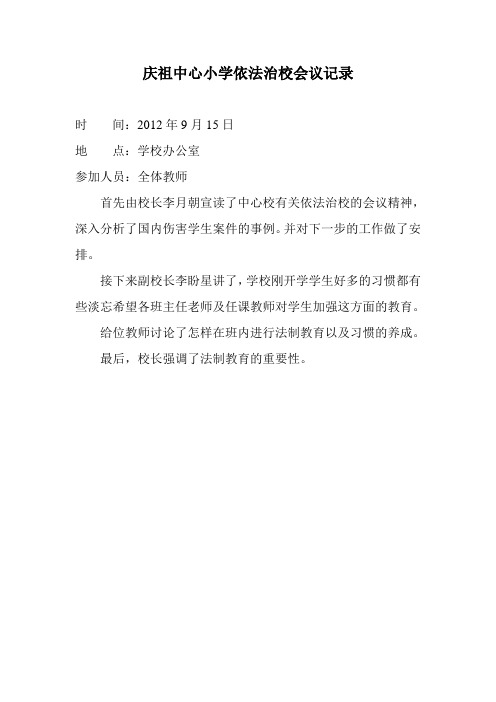 庆祖中心小学依法治校会议记录

时　　间：2012 年 9 月 15 日

地　　点：学校办公室

参加人员：全体教师

首先由校长李月朝宣读了中心校有关依法治校的会议精神，深入分析了国内伤害学生案件的事例。并对下一步的工作做了安排。

接下来副校长李盼星讲了，学校刚开学学生好多的习惯都有些淡忘希望各班主任老师及任课教师对学生加强这方面的教育。

给位教师讨论了怎样在班内进行法制教育以及习惯的养成。

最后，校长强调了法制教育的重要性。